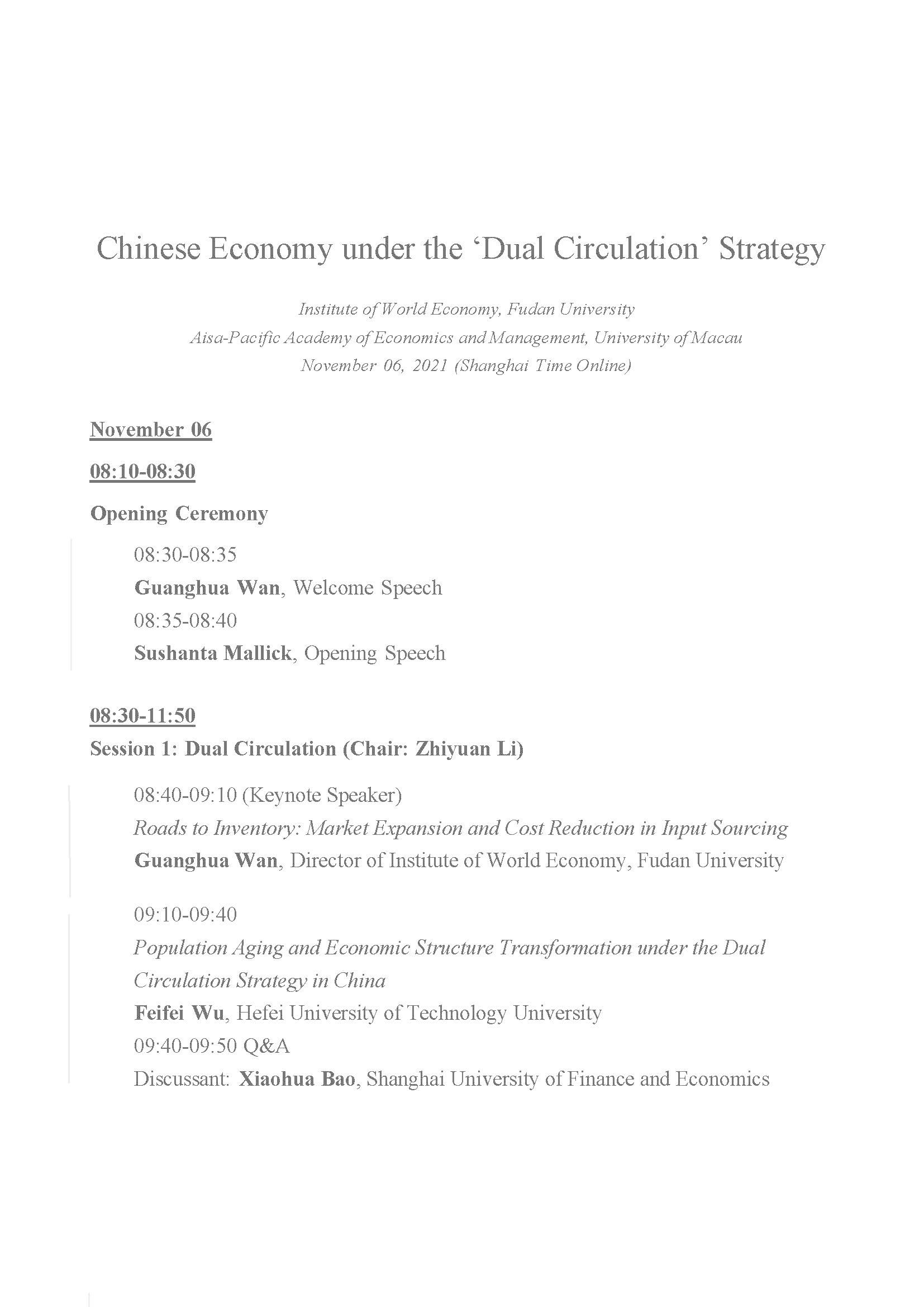 Chinese Economy under the ‘Dual Circulation’ Strategy

Institute of World Economy, Fudan University
Aisa-Pacific Academy of Economics and Management, University of Macau
November 06, 2021 (Shanghai Time Online)

November 06

08:10-08:30

Opening Ceremony

08:30-08:35
Guanghua Wan, Welcome Speech
08:35-08:40
Sushanta Mallick, Opening Speech

08:30-11:50
Session 1: Dual Circulation (Chair: Zhiyuan Li)

08:40-09:10 (Keynote Speaker)
Roads to Inventory: Market Expansion and Cost Reduction in Input Sourcing
Guanghua Wan, Director of Institute of World Economy, Fudan University

09:10-09:40
Population Aging and Economic Structure Transformation under the Dual Circulation Strategy in China
Feifei Wu, Hefei University of Technology University
09:40-09:50 Q&A
Discussant: Xiaohua Bao, Shanghai University of Finance and Economics